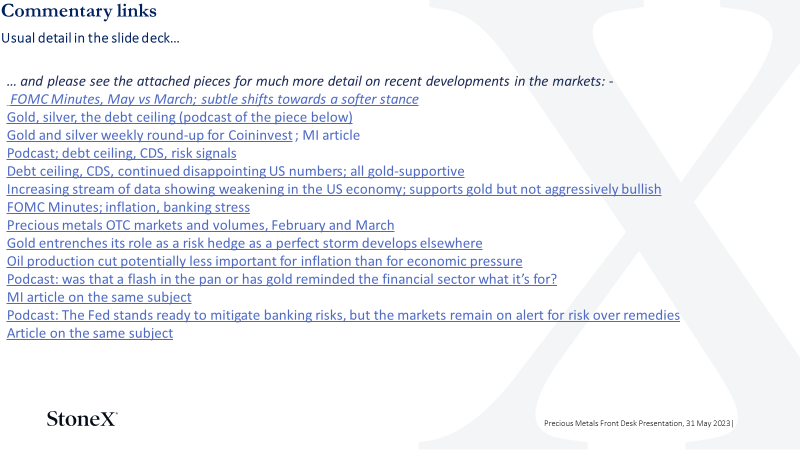 Commentary links

Usual detail in the slide deck…

… and please see the attached pieces for much more detail on recent developments in the markets: -

FOMC Minutes, May vs March; subtle shifts towards a softer stance
Gold, silver, the debt ceiling (podcast of the piece below)
Gold and silver weekly round-up for Coininvest ; MI article
Podcast; debt ceiling, CDS, risk signals
Debt ceiling, CDS, continued disappointing US numbers; all gold-supportive
Increasing stream of data showing weakening in the US economy; supports gold but not aggressively bullish
FOMC Minutes; inflation, banking stress
Precious metals OTC markets and volumes, February and March
Gold entrenches its role as a risk hedge as a perfect storm develops elsewhere
Oil production cut potentially less important for inflation than for economic pressure
Podcast: was that a flash in the pan or has gold reminded the financial sector what it's for?
MI article on the same subject
Podcast: The Fed stands ready to mitigate banking risks, but the markets remain on alert for risk over remedies
Article on the same subject

StoneX

Precious Metals Front Desk Presentation, 31 May 2023 |